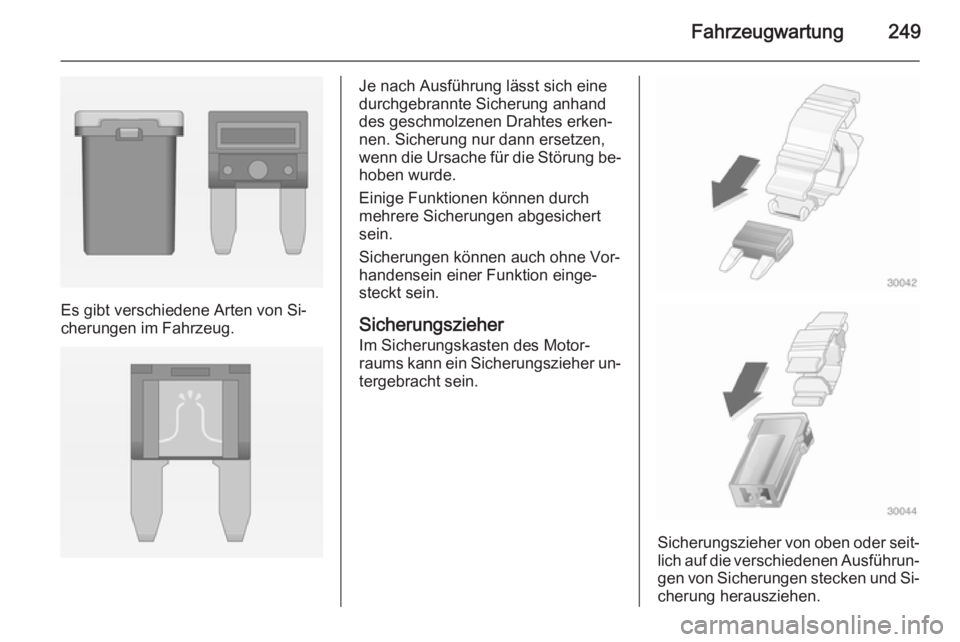 Fahrzeugwartung 249

Es gibt verschiedene Arten von Sicherungen im Fahrzeug.

Je nach Ausführung lässt sich eine durchgebrannte Sicherung anhand des geschmolzenen Drahtes erkennen. Sicherung nur dann ersetzen, wenn die Ursache für die Störung behoben wurde.

Einige Funktionen können durch mehrere Sicherungen abgesichert sein.

Sicherungen können auch ohne Vorhandensein einer Funktion eingesteckt sein.

Sicherungszieher
Im Sicherungskasten des Motorraums kann ein Sicherungszieher untergebracht sein.

30042

30044

Sicherungszieher von oben oder seitlich auf die verschiedenen Ausführungen von Sicherungen stecken und Sicherung herausziehen.

carmanualsonline.info